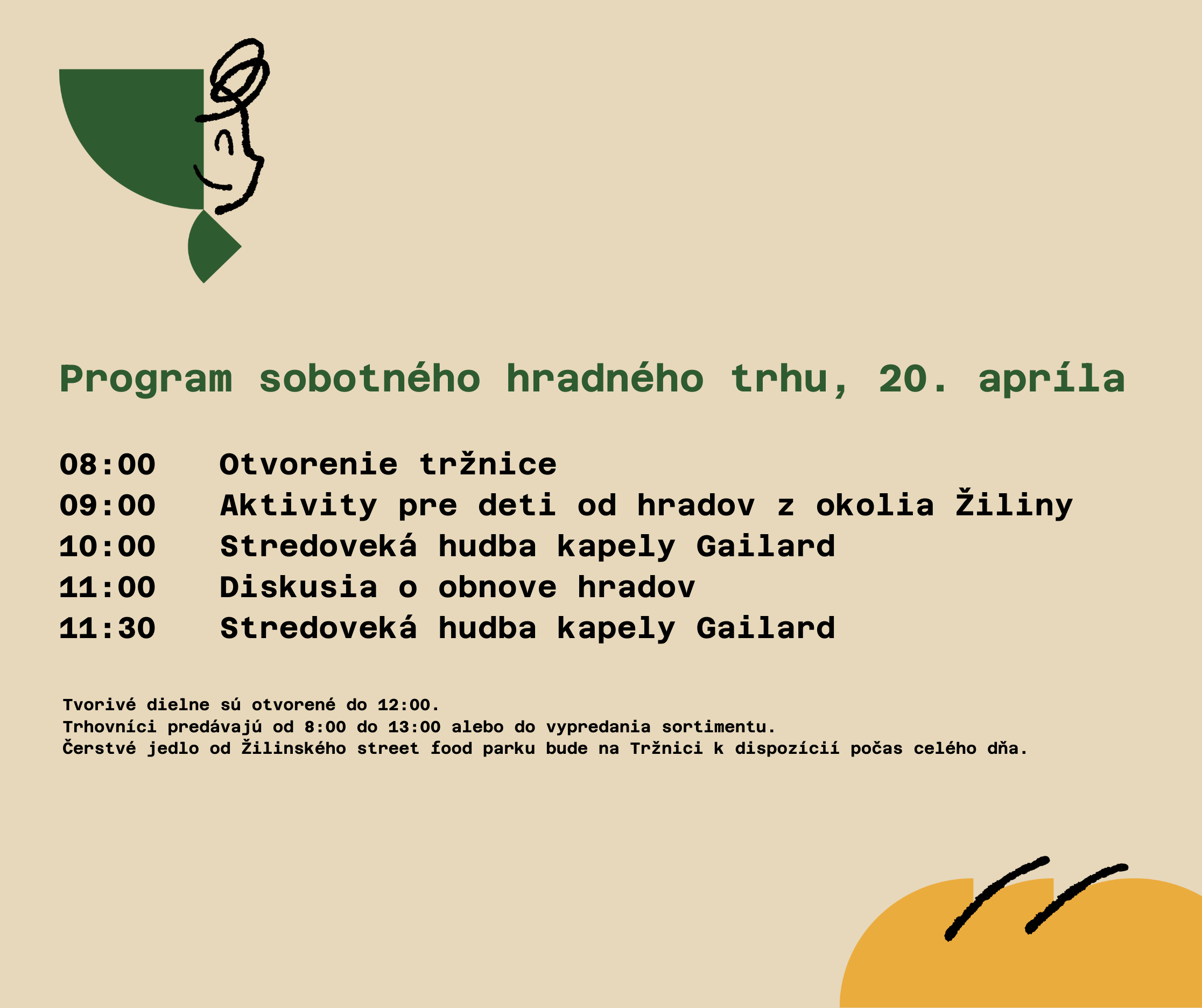 Program sobotného hradného trhu, 20. apríla

08:00 Otvorenie tržnice
09:00 Aktivity pre deti od hradov z okolia Žiliny
10:00 Stredoveká hudba kapely Gailard
11:00 Diskusia o obnove hradov
11:30 Stredoveká hudba kapely Gailard

Tvorivé dielne sú otvorené do 12:00.
Trhovníci predávajú od 8:00 do 13:00 alebo do vypredania sortimentu.
Čerstvé jedlo od Žilinského street food parku bude na Tržnici k dispozícií počas celého dňa.